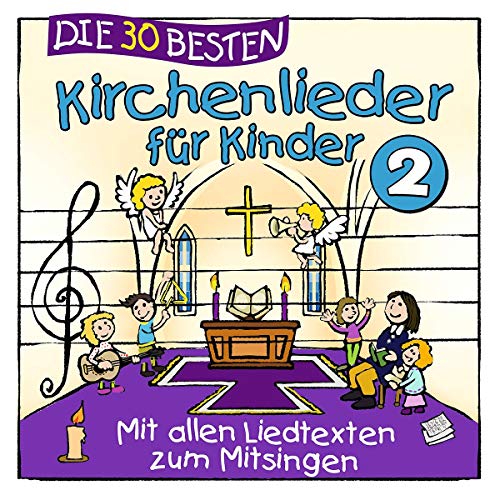 DIE 30 BESTEN
Kirchenlieder für Kinder 2

Mit allen Liedtexten zum Mitsingen